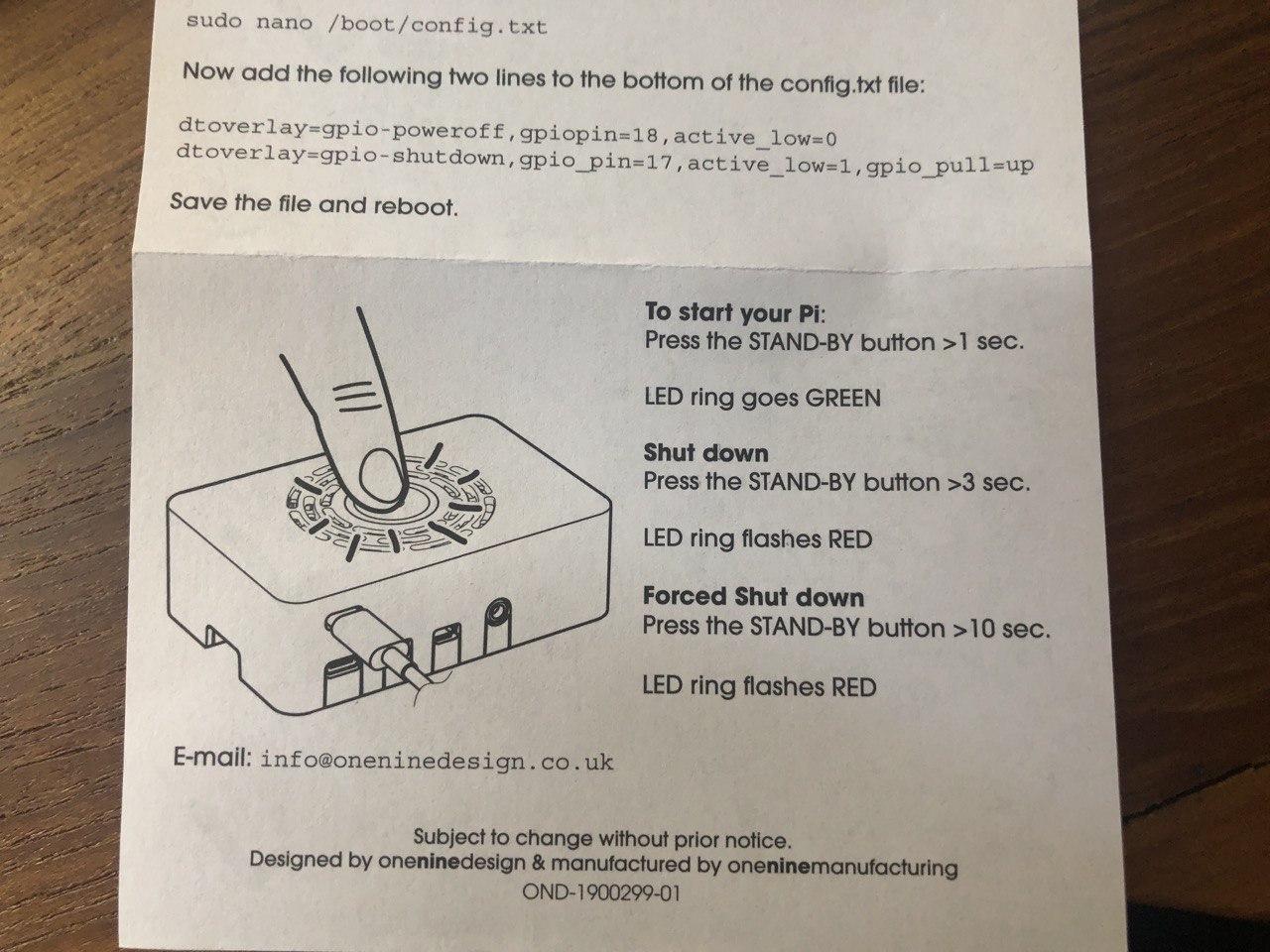 sudo nano /boot/config.txt

Now add the following two lines to the bottom of the config.txt file:

dtoverlay=gpio-poweroff,gpiopin=18,active_low=0
dtoverlay=gpio-shutdown,gpio_pin=17,active_low=1,gpio_pull=up

Save the file and reboot.

To start your Pi:
Press the STAND-BY button >1 sec.

LED ring goes GREEN

Shut down
Press the STAND-BY button >3 sec.

LED ring flashes RED

Forced Shut down
Press the STAND-BY button >10 sec.

LED ring flashes RED

E-mail: info@oneninedesign.co.uk

Subject to change without prior notice.
Designed by oneninedesign & manufactured by oneninemanufacturing
OND-1900299-01